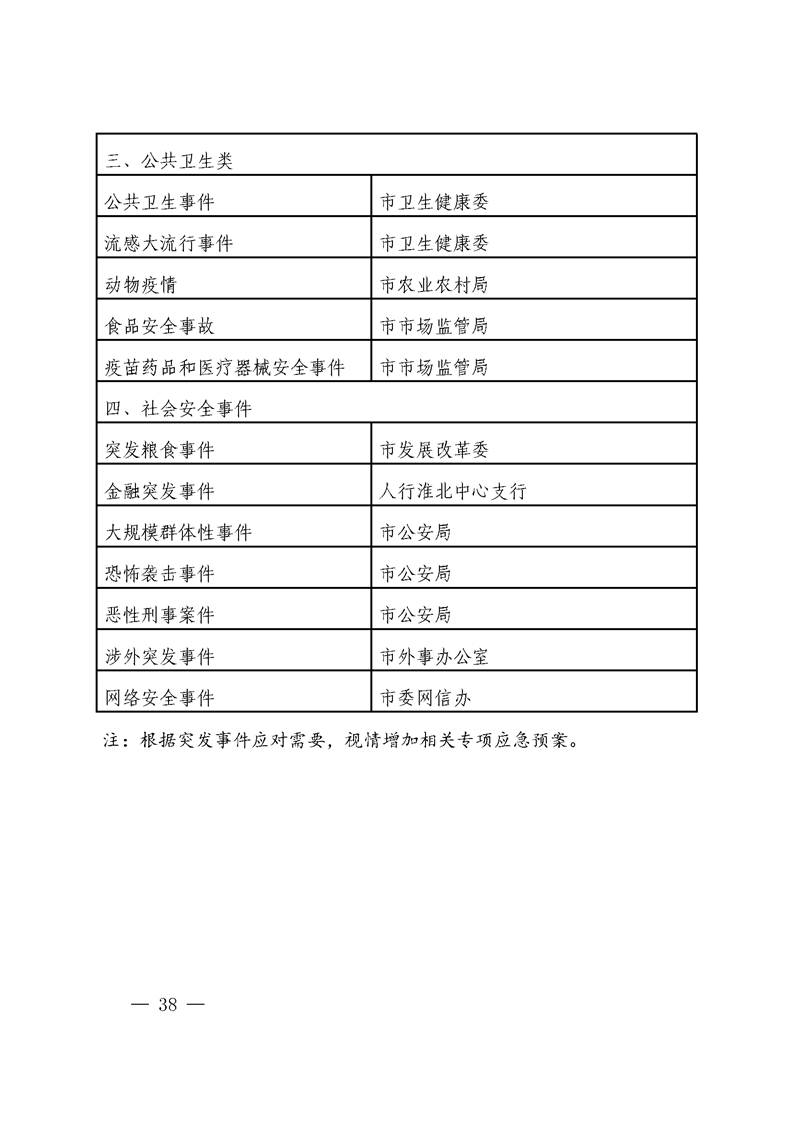 | 三、公共卫生类 | |
|---|---|
| 公共卫生事件 | 市卫生健康委 |
| 流感大流行事件 | 市卫生健康委 |
| 动物疫情 | 市农业农村局 |
| 食品安全事故 | 市市场监管局 |
| 疫苗药品和医疗器械安全事件 | 市市场监管局 |
| 四、社会安全事件 | |
| 突发粮食事件 | 市发展改革委 |
| 金融突发事件 | 人行淮北中心支行 |
| 大规模群体性事件 | 市公安局 |
| 恐怖袭击事件 | 市公安局 |
| 恶性刑事案件 | 市公安局 |
| 涉外突发事件 | 市外事办公室 |
| 网络安全事件 | 市委网信办 |

注：根据突发事件应对需要，视情增加相关专项应急预案。

— 38 —